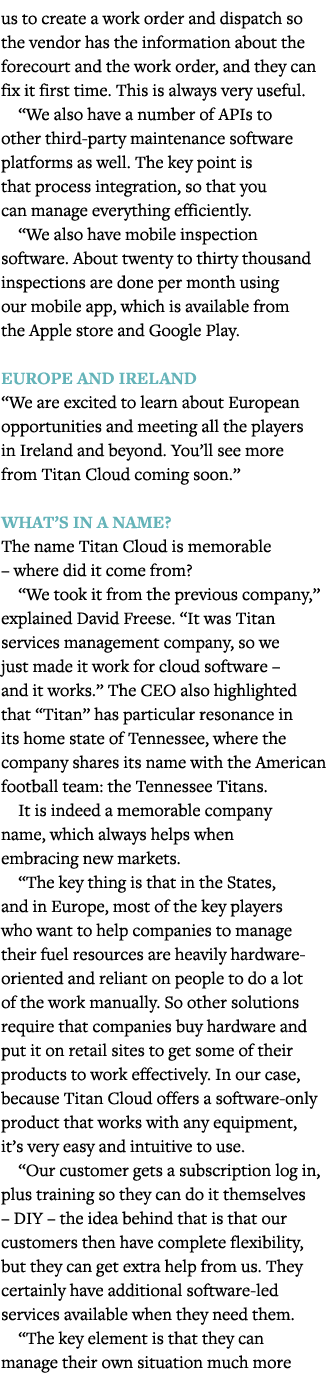 us to create a work order and dispatch so the vendor has the information about the forecourt and the work order, and they can fix it first time. This is always very useful.

“We also have a number of APIs to other third-party maintenance software platforms as well. The key point is that process integration, so that you can manage everything efficiently.

“We also have mobile inspection software. About twenty to thirty thousand inspections are done per month using our mobile app, which is available from the Apple store and Google Play.

EUROPE AND IRELAND
“We are excited to learn about European opportunities and meeting all the players in Ireland and beyond. You’ll see more from Titan Cloud coming soon.”

WHAT’S IN A NAME?
The name Titan Cloud is memorable – where did it come from?

“We took it from the previous company,” explained David Freese. “It was Titan services management company, so we just made it work for cloud software – and it works.” The CEO also highlighted that “Titan” has particular resonance in its home state of Tennessee, where the company shares its name with the American football team: the Tennessee Titans.

It is indeed a memorable company name, which always helps when embracing new markets.

“The key thing is that in the States, and in Europe, most of the key players who want to help companies to manage their fuel resources are heavily hardware-oriented and reliant on people to do a lot of the work manually. So other solutions require that companies buy hardware and put it on retail sites to get some of their products to work effectively. In our case, because Titan Cloud offers a software-only product that works with any equipment, it’s very easy and intuitive to use.

“Our customer gets a subscription log in, plus training so they can do it themselves – DIY – the idea behind that is that our customers then have complete flexibility, but they can get extra help from us. They certainly have additional software-led services available when they need them.

“The key element is that they can manage their own situation much more